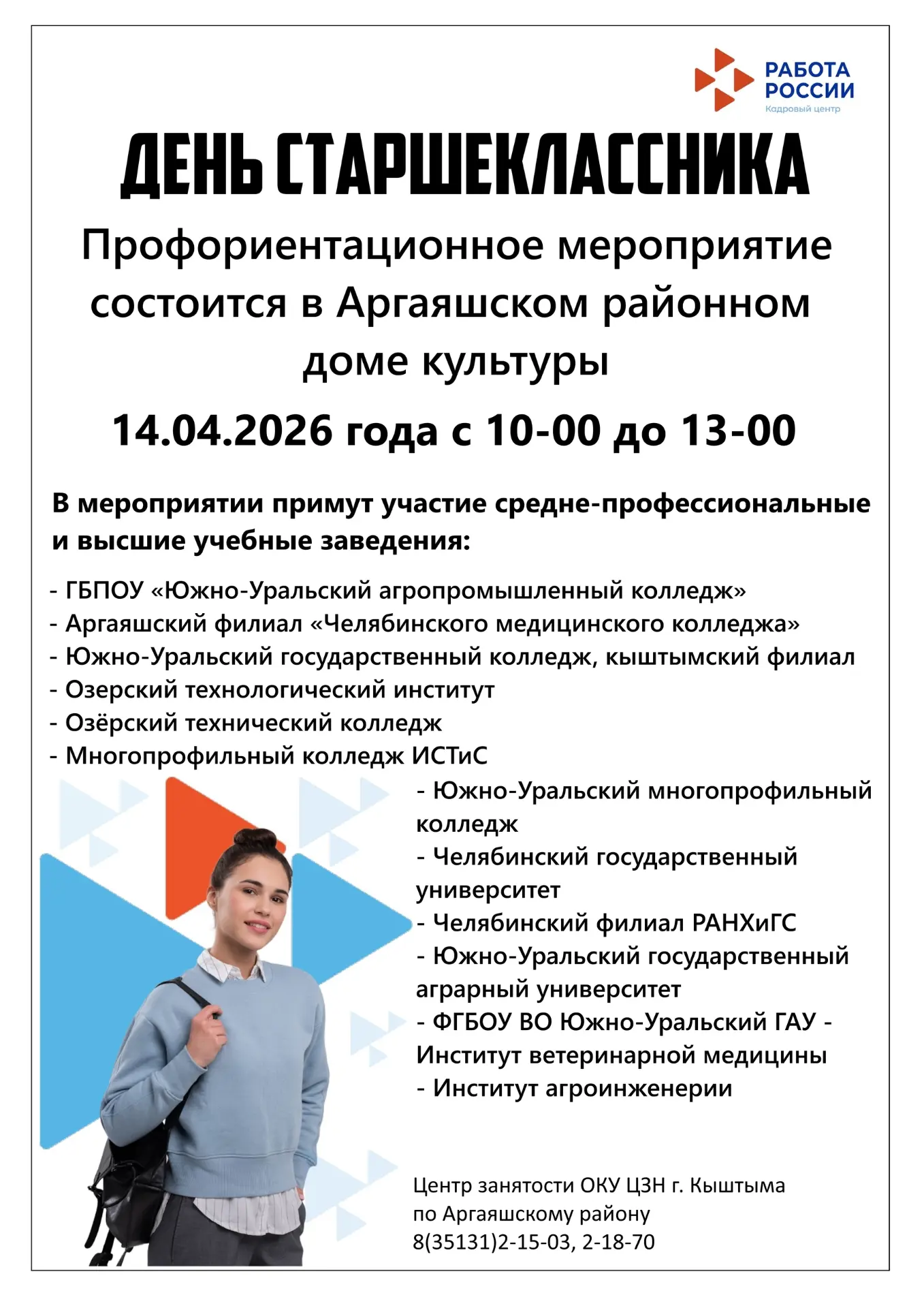 РАБОТА РОССИИ
Кадровый центр

ДЕНЬ СТАРШЕКЛАССНИКА

Профориентационное мероприятие состоится в Аргаяшском районном доме культуры

14.04.2026 года с 10-00 до 13-00

В мероприятии примут участие средне-профессиональные и высшие учебные заведения:

- ГБПОУ «Южно-Уральский агропромышленный колледж»
- Аргаяшский филиал «Челябинского медицинского колледжа»
- Южно-Уральский государственный колледж, кыштымский филиал
- Озерский технологический институт
- Озёрский технический колледж
- Многопрофильный колледж ИСТиС
- Южно-Уральский многопрофильный колледж
- Челябинский государственный университет
- Челябинский филиал РАНХиГС
- Южно-Уральский государственный аграрный университет
- ФГБОУ ВО Южно-Уральский ГАУ - Институт ветеринарной медицины
- Институт агроинженерии

Центр занятости ОКУ ЦЗН г. Кыштыма
по Аргаяшскому району
8(35131)2-15-03, 2-18-70